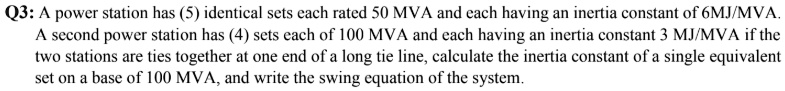 Q3: A power station has (5) identical sets each rated 50 MVA and each having an inertia constant of 6MJ/MVA. A second power station has (4) sets each of 100 MVA and each having an inertia constant 3 MJ/MVA if the two stations are ties together at one end of a long tie line, calculate the inertia constant of a single equivalent set on a base of 100 MVA, and write the swing equation of the system.